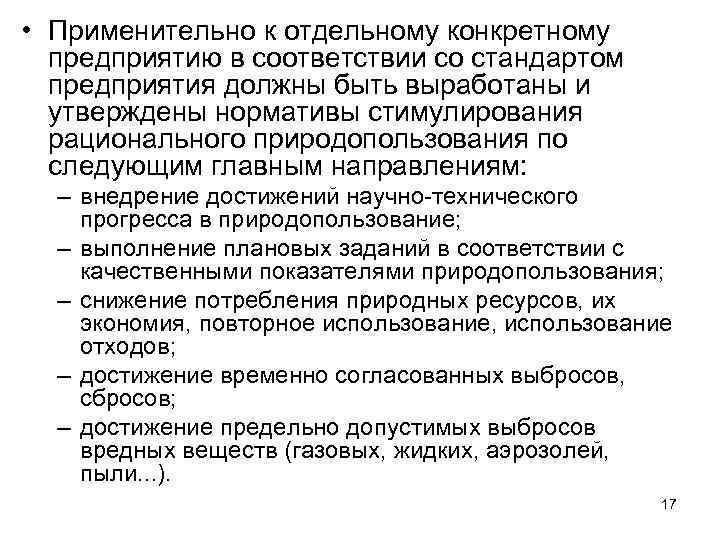 • Применительно к отдельному конкретному предприятию в соответствии со стандартом предприятия должны быть выработаны и утверждены нормативы стимулирования рационального природопользования по следующим главным направлениям:

– внедрение достижений научно-технического прогресса в природопользование;

– выполнение плановых заданий в соответствии с качественными показателями природопользования;

– снижение потребления природных ресурсов, их экономия, повторное использование, использование отходов;

– достижение временно согласованных выбросов, сбросов;

– достижение предельно допустимых выбросов вредных веществ (газовых, жидких, аэрозолей, пыли...).

17